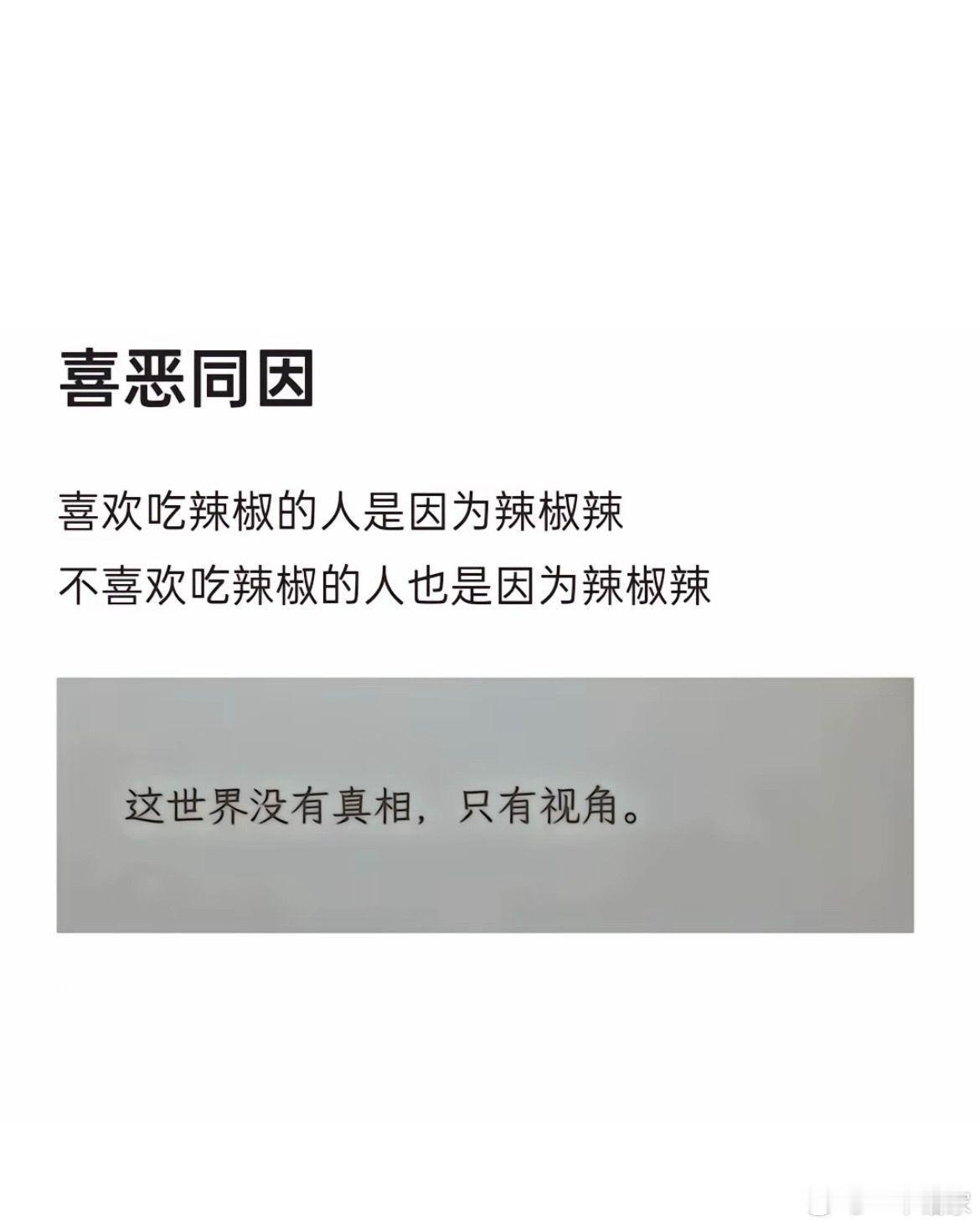 喜恶同因

喜欢吃辣椒的人是因为辣椒辣
不喜欢吃辣椒的人也是因为辣椒辣

这世界没有真相，只有视角。